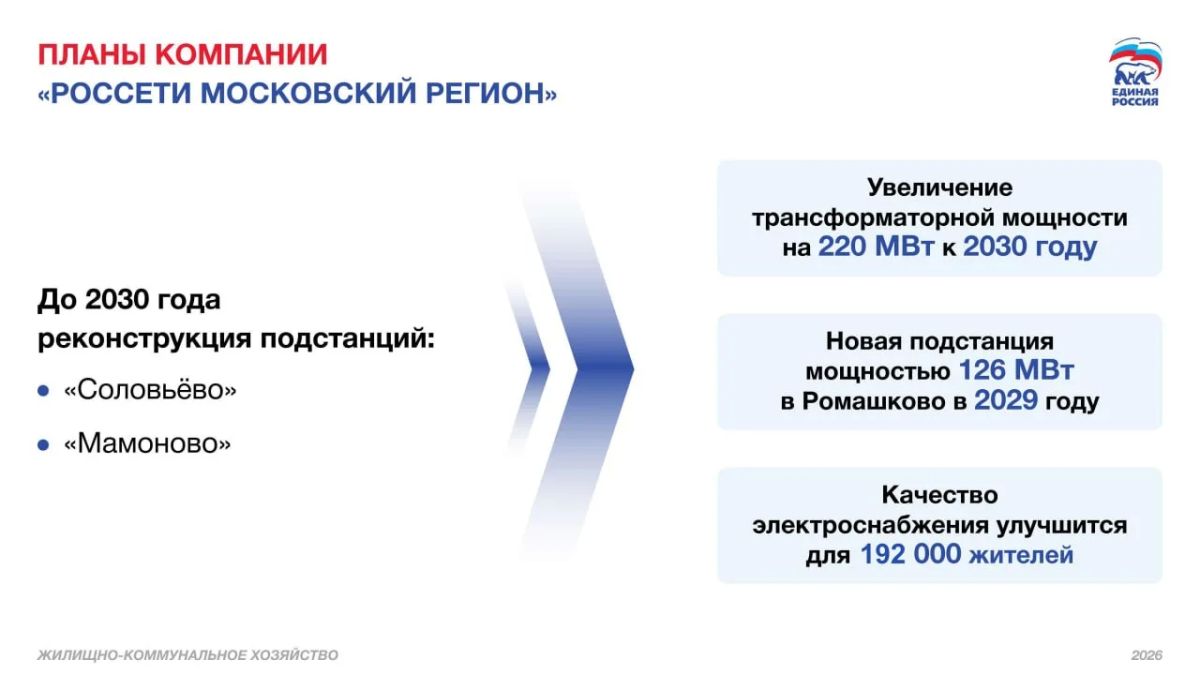 ПЛАНЫ КОМПАНИИ
«РОССЕТИ МОСКОВСКИЙ РЕГИОН»

ЕДИНАЯ РОССИЯ

До 2030 года реконструкция подстанций:

• «Соловьёво»
• «Мамоново»

Увеличение трансформаторной мощности на 220 МВт к 2030 году

Новая подстанция мощностью 126 МВт в Ромашково в 2029 году

Качество электроснабжения улучшится для 192 000 жителей

ЖИЛИЩНО-КОММУНАЛЬНОЕ ХОЗЯЙСТВО

2026